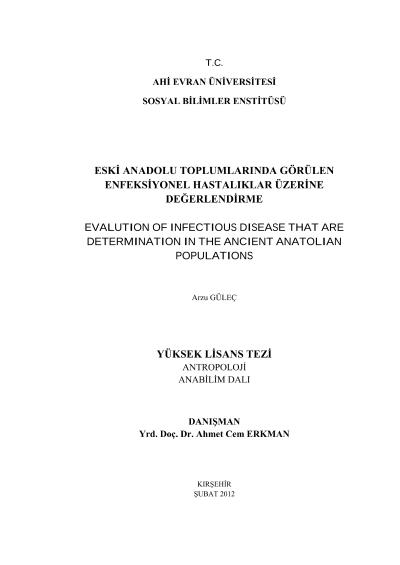 T.C.
AHİ EVRAN ÜNİVERSİTESİ
SOSYAL BİLİMLER ENSTİTÜSÜ

ESKİ ANADOLU TOPLUMLARINDA GÖRÜLEN ENFEKSİYONEL HASTALIKLAR ÜZERİNE DEĞERLENDİRME

EVALUTION OF INFECTIOUS DISEASE THAT ARE DETERMINATION IN THE ANCIENT ANATOLIAN POPULATIONS

Arzu GÜLEÇ

YÜKSEK LİSANS TEZİ
ANTROPOLOJİ
ANABİLİM DALI

DANIŞMAN
Yrd. Doç. Dr. Ahmet Cem ERKMAN

KIRŞEHİR
ŞUBAT 2012